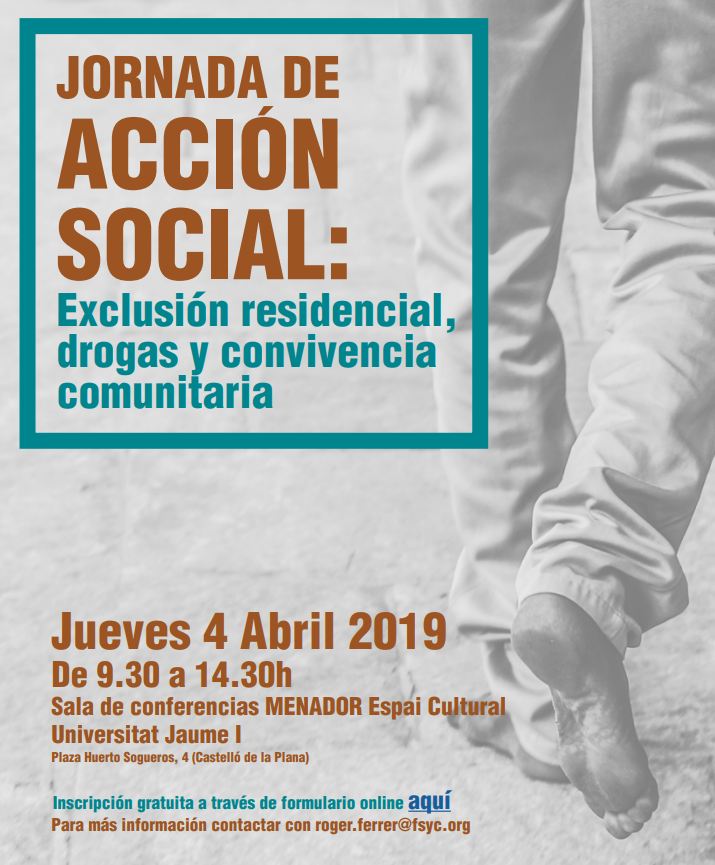 JORNADA DE ACCIÓN SOCIAL:

Exclusión residencial, drogas y convivencia comunitaria

Jueves 4 Abril 2019

De 9.30 a 14.30h

Sala de conferencias MENADOR Espai Cultural
Universitat Jaume I

Plaza Huerto Sogueros, 4 (Castelló de la Plana)

Inscripción gratuita a través de formulario online aquí

Para más información contactar con roger.ferrer@fsyc.org